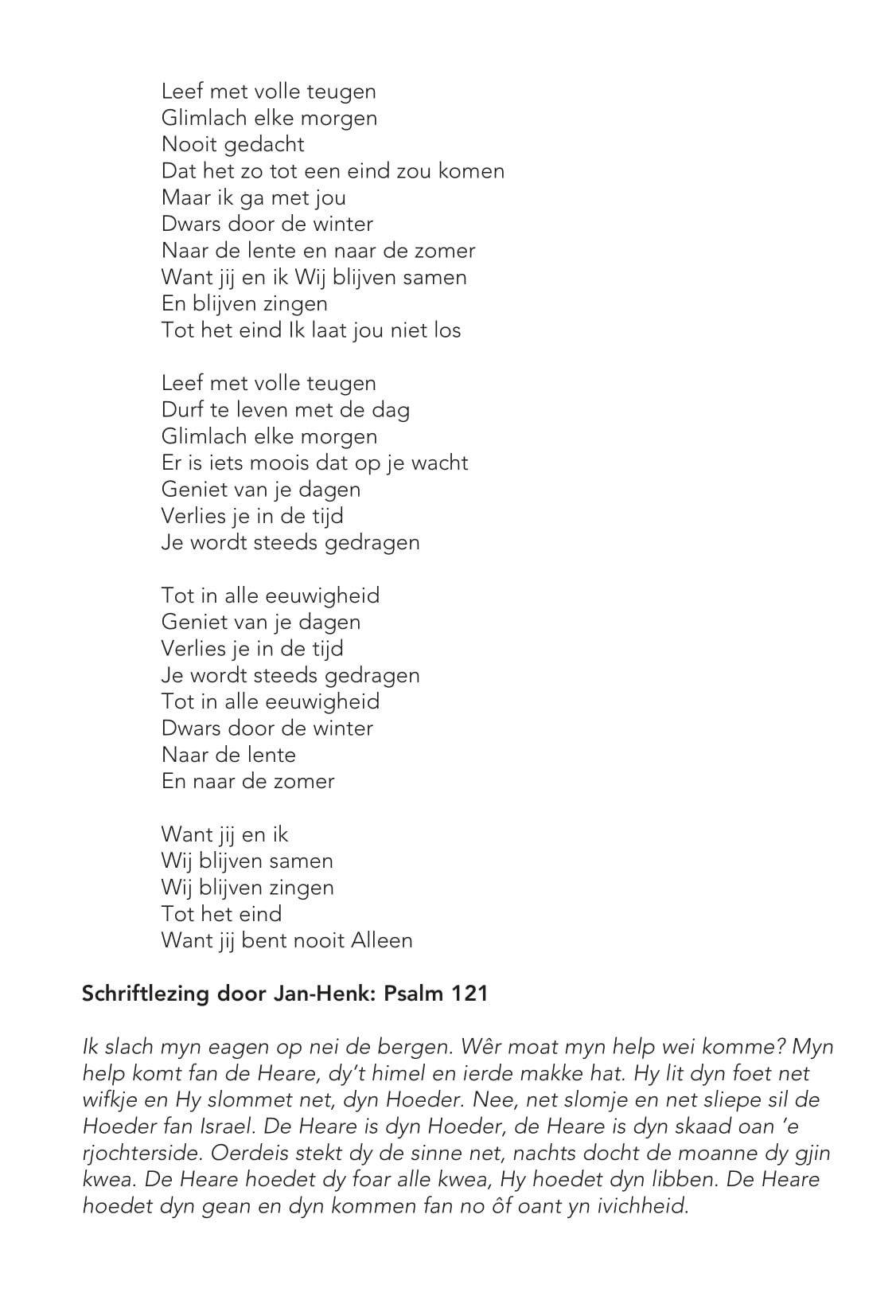 Leef met volle teugen
Glimlach elke morgen
Nooit gedacht
Dat het zo tot een eind zou komen
Maar ik ga met jou
Dwars door de winter
Naar de lente en naar de zomer
Want jij en ik Wij blijven samen
En blijven zingen
Tot het eind Ik laat jou niet los

Leef met volle teugen
Durf te leven met de dag
Glimlach elke morgen
Er is iets moois dat op je wacht
Geniet van je dagen
Verlies je in de tijd
Je wordt steeds gedragen

Tot in alle eeuwigheid
Geniet van je dagen
Verlies je in de tijd
Je wordt steeds gedragen
Tot in alle eeuwigheid
Dwars door de winter
Naar de lente
En naar de zomer

Want jij en ik
Wij blijven samen
Wij blijven zingen
Tot het eind
Want jij bent nooit Alleen

Schriftlezing door Jan-Henk: Psalm 121

Ik slach myn eagen op nei de bergen. Wêr moat myn help wei komme? Myn help komt fan de Heare, dy't himel en ierde makke hat. Hy lit dyn foet net wifkje en Hy slommet net, dyn Hoeder. Nee, net slomje en net sliepe sil de Hoeder fan Israel. De Heare is dyn Hoeder, de Heare is dyn skaad oan 'e rjochterside. Oerdeis stekt dy de sinne net, nachts docht de moanne dy gjin kwea. De Heare hoedet dy foar alle kwea, Hy hoedet dyn libben. De Heare hoedet dyn gean en dyn kommen fan no ôf oant yn ivichheid.